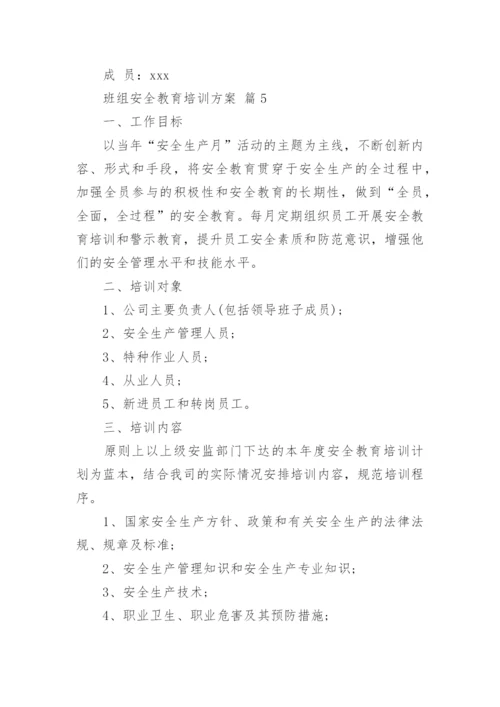 成 员：xxx

班组安全教育培训方案 篇 5

一、工作目标

以当年“安全生产月”活动的主题为主线，不断创新内容、形式和手段，将安全教育贯穿于安全生产的全过程中，加强全员参与的积极性和安全教育的长期性，做到“全员，全面，全过程”的安全教育。每月定期组织员工开展安全教育培训和警示教育，提升员工安全素质和防范意识，增强他们的安全管理水平和技能水平。

二、培训对象

1、公司主要负责人(包括领导班子成员)；

2、安全生产管理人员；

3、特种作业人员；

4、从业人员；

5、新进员工和转岗员工。

三、培训内容

原则上以上级安监部门下达的本年度安全教育培训计划为蓝本，结合我司的实际情况安排培训内容，规范培训程序。

1、国家安全生产方针、政策和有关安全生产的法律法规、规章及标准；

2、安全生产管理知识和安全生产专业知识；

3、安全生产技术；

4、职业卫生、职业危害及其预防措施；